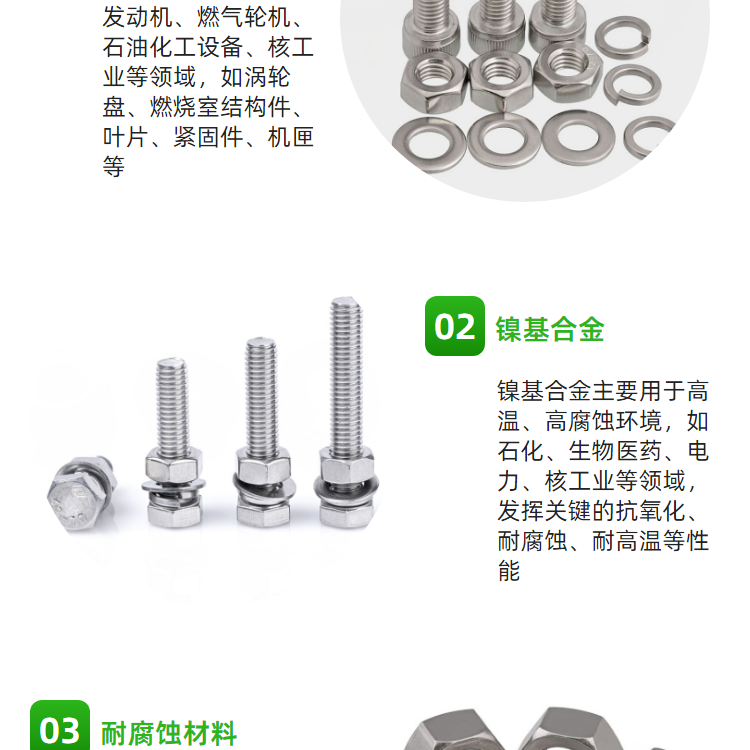 发动机、燃气轮机、石油化工设备、核工业等领域，如涡轮盘、燃烧室结构件、叶片、紧固件、机匣等

02 镍基合金

镍基合金主要用于高温、高腐蚀环境，如石化、生物医药、电力、核工业等领域，发挥关键的抗氧化、耐腐蚀、耐高温等性能

03 耐腐蚀材料